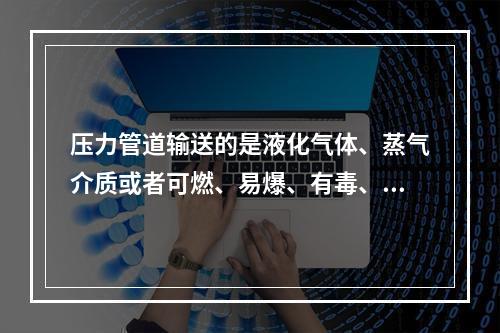 压力管道输送的是液化气体、蒸气介质或者可燃、易爆、有毒、...